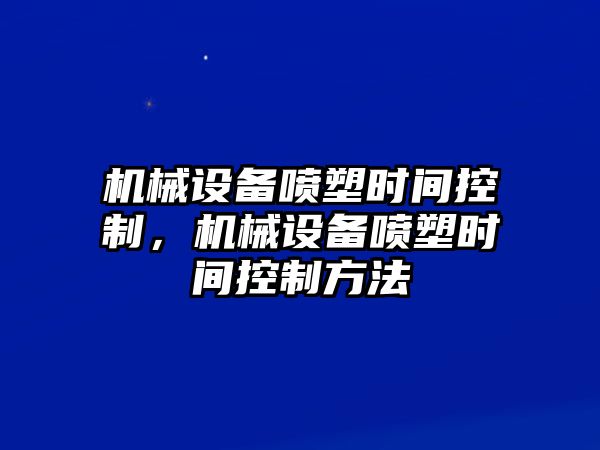 机械设备喷塑时间控制，机械设备喷塑时间控制方法